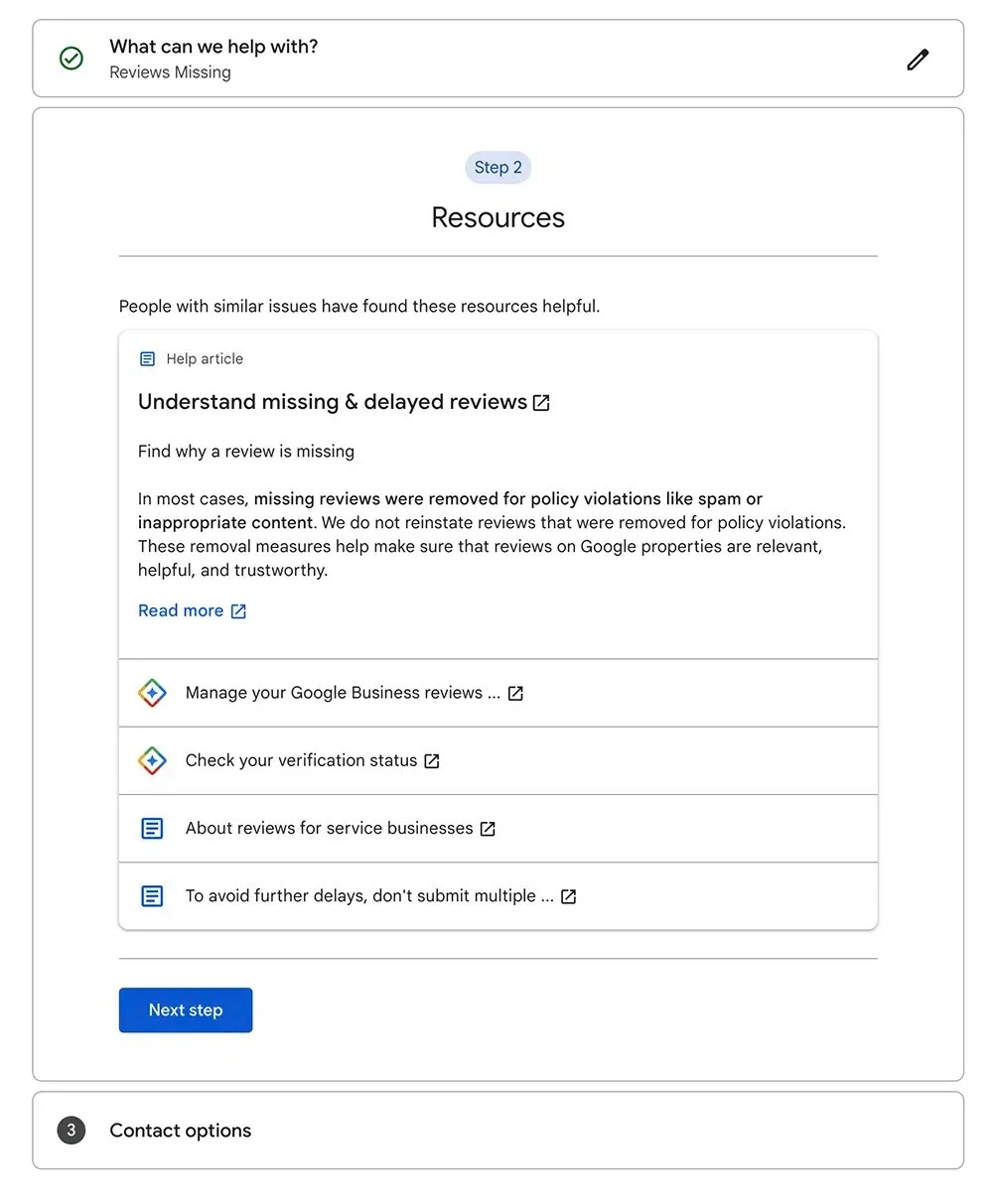 What can we help with?
Reviews Missing

Step 2

Resources

People with similar issues have found these resources helpful.

Help article

Understand missing & delayed reviews

Find why a review is missing

In most cases, missing reviews were removed for policy violations like spam or inappropriate content. We do not reinstate reviews that were removed for policy violations. These removal measures help make sure that reviews on Google properties are relevant, helpful, and trustworthy.

Read more

Manage your Google Business reviews ...

Check your verification status

About reviews for service businesses

To avoid further delays, don't submit multiple ...

Next step

3 Contact options